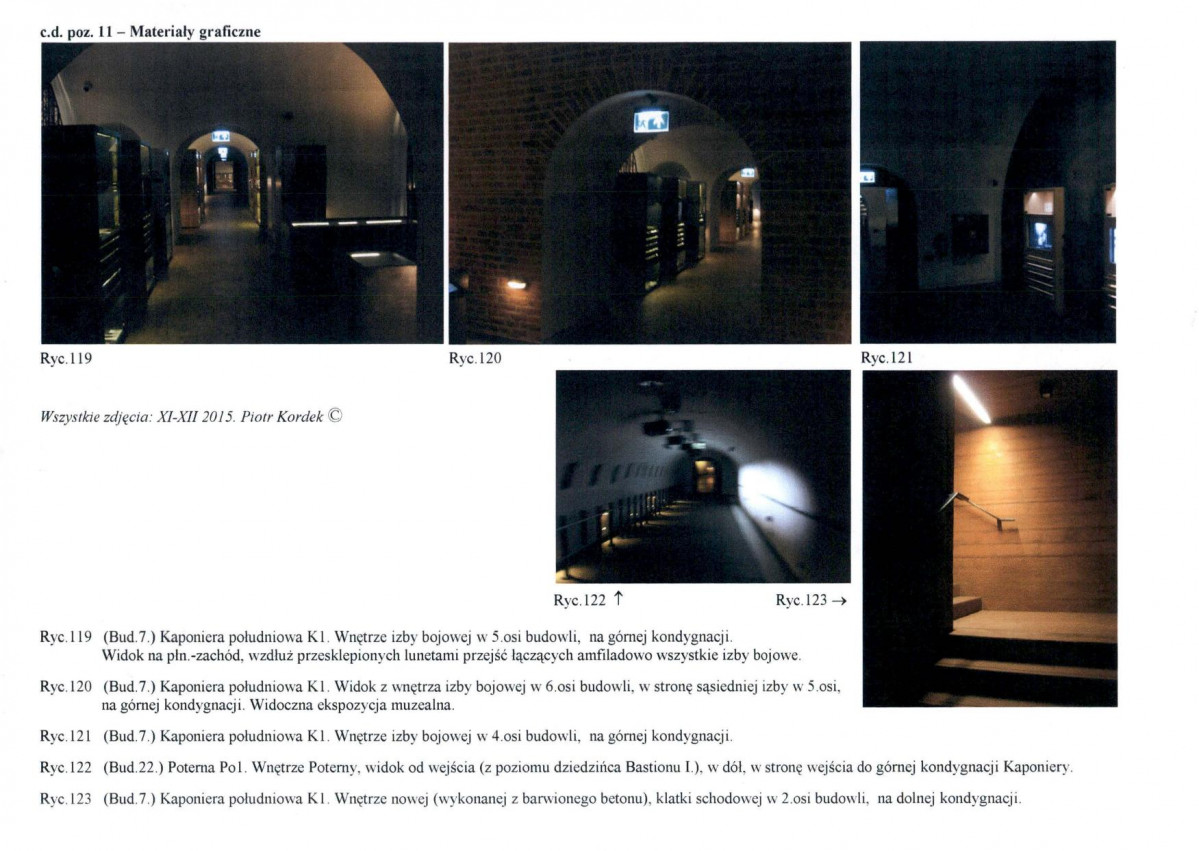 c.d. poz. 11 – Materiały graficzne

Ryc.119

Ryc.120

Ryc.121

Wszystkie zdjęcia: XI-XII 2015. Piotr Kordek ©

Ryc.122 ↑

Ryc.123 →

Ryc.119 (Bud.7.) Kaponiera południowa K1. Wnętrze izby bojowej w 5.osi budowli, na górnej kondygnacji. Widok na płn.-zachód, wzdłuż przesklepionych lunetami przejść łączących amfiladowo wszystkie izby bojowe.

Ryc.120 (Bud.7.) Kaponiera południowa K1. Widok z wnętrza izby bojowej w 6.osi budowli, w stronę sąsiedniej izby w 5.osi, na górnej kondygnacji. Widoczna ekspozycja muzealna.

Ryc.121 (Bud.7.) Kaponiera południowa K1. Wnętrze izby bojowej w 4.osi budowli, na górnej kondygnacji.

Ryc.122 (Bud.22.) Poterna Po1. Wnętrze Poterny, widok od wejścia (z poziomu dziedzińca Bastionu I.), w dół, w stronę wejścia do górnej kondygnacji Kaponiery.

Ryc.123 (Bud.7.) Kaponiera południowa K1. Wnętrze nowej (wykonanej z barwionego betonu), klatki schodowej w 2.osi budowli, na dolnej kondygnacji.